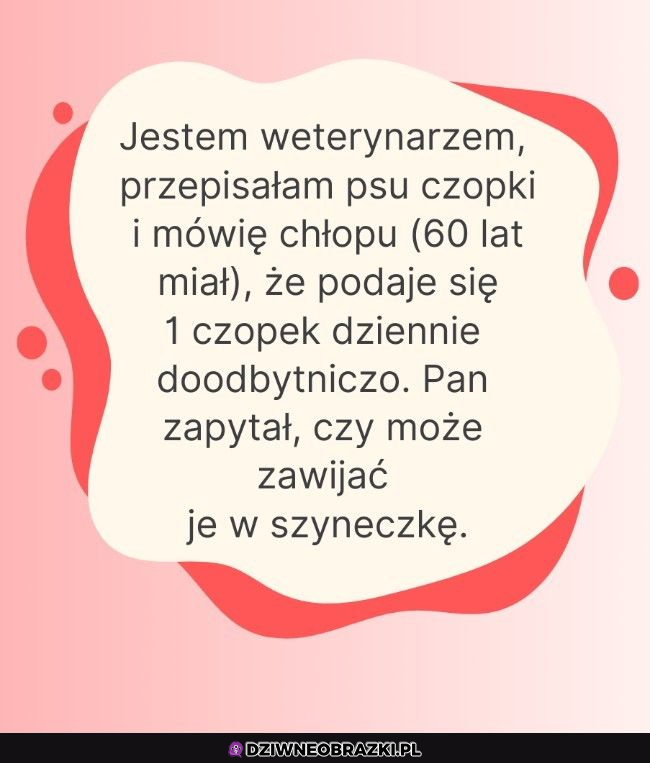 Jestem weterynarzem, przepisałam psu czopki i mówię chłopu (60 lat miał), że podaje się 1 czopek dziennie doodbytniczo. Pan zapytał, czy może zawijać je w szyneczkę.

DZIWNEOBRAZKI.PL